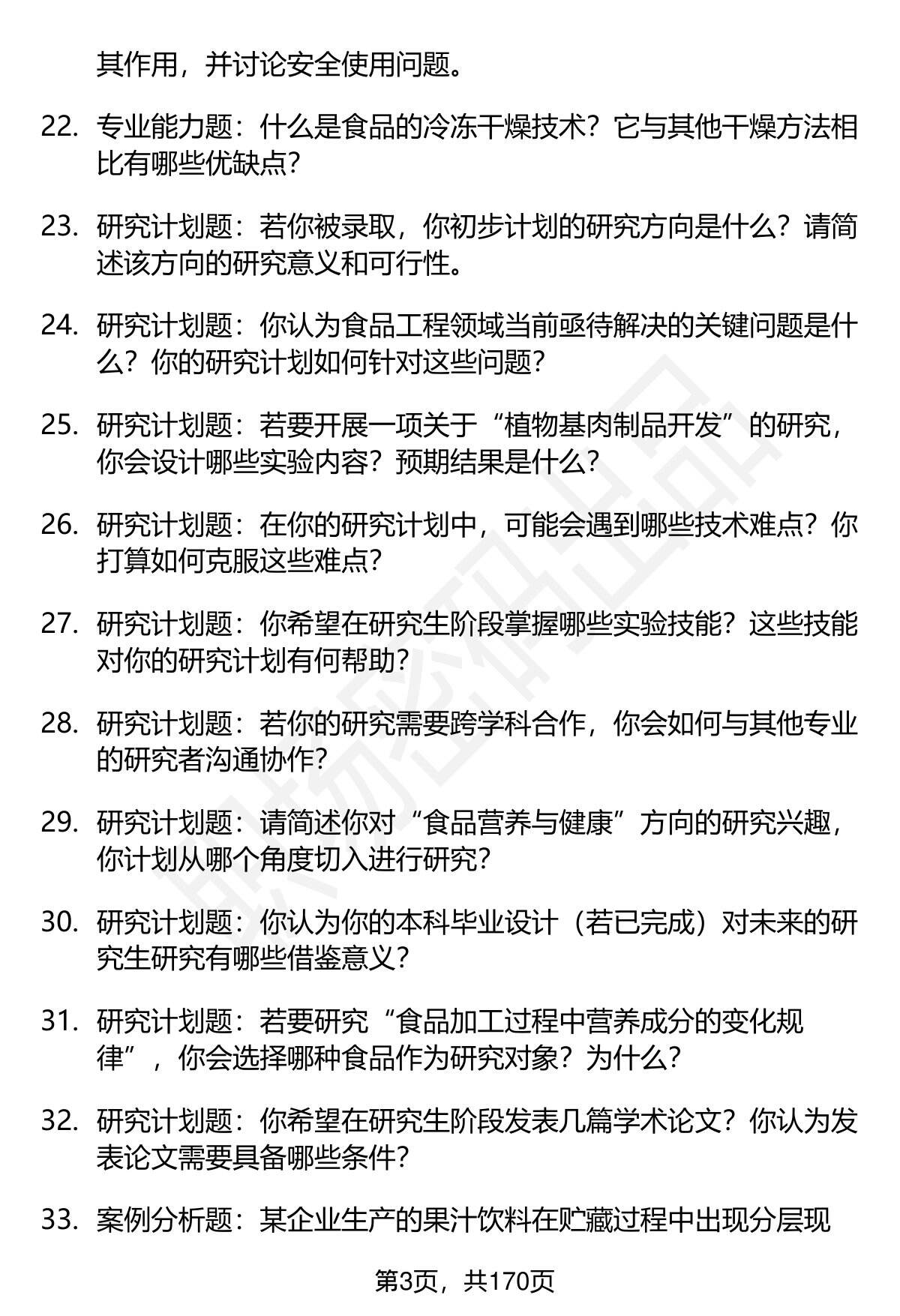 其作用，并讨论安全使用问题。

22. 专业能力题：什么是食品的冷冻干燥技术？它与其他干燥方法相比有哪些优缺点？

23. 研究计划题：若你被录取，你初步计划的研究方向是什么？请简述该方向的研究意义和可行性。

24. 研究计划题：你认为食品工程领域当前亟待解决的关键问题是什么？你的研究计划如何针对这些问题？

25. 研究计划题：若要开展一项关于“植物基肉制品开发”的研究，你会设计哪些实验内容？预期结果是什么？

26. 研究计划题：在你的研究计划中，可能会遇到哪些技术难点？你打算如何克服这些难点？

27. 研究计划题：你希望在研究生阶段掌握哪些实验技能？这些技能对你的研究计划有何帮助？

28. 研究计划题：若你的研究需要跨学科合作，你会如何与其他专业的研究者沟通协作？

29. 研究计划题：请简述你对“食品营养与健康”方向的研究兴趣，你计划从哪个角度切入进行研究？

30. 研究计划题：你认为你的本科毕业设计（若已完成）对未来的研究生研究有哪些借鉴意义？

31. 研究计划题：若要研究“食品加工过程中营养成分的变化规律”，你会选择哪种食品作为研究对象？为什么？

32. 研究计划题：你希望在研究生阶段发表几篇学术论文？你认为发表论文需要具备哪些条件？

33. 案例分析题：某企业生产的果汁饮料在贮藏过程中出现分层现

第3页，共170页